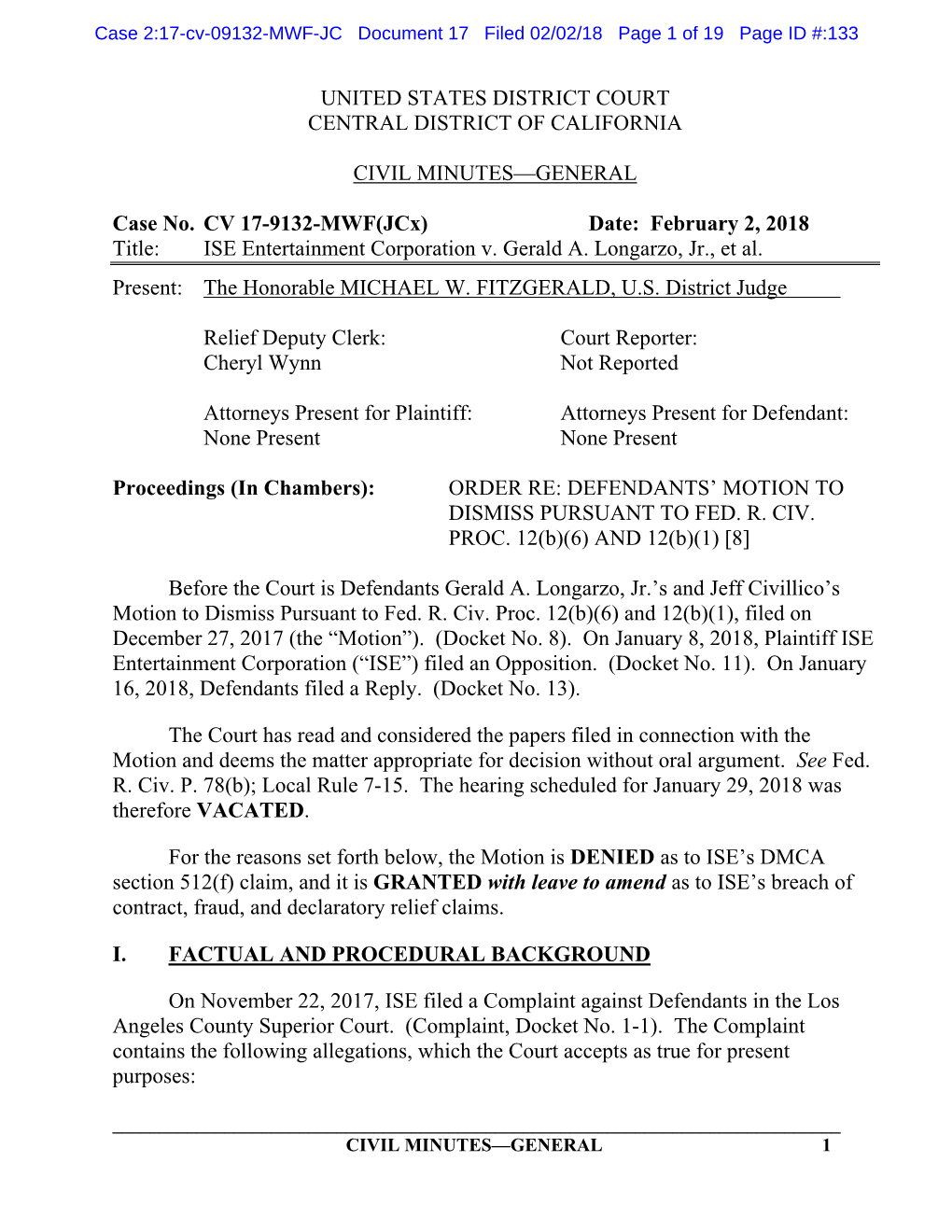 Case 2:17-cv-09132-MWF-JC Document 17 Filed 02/02/18 Page 1 of 19 Page ID #:133

UNITED STATES DISTRICT COURT
CENTRAL DISTRICT OF CALIFORNIA

CIVIL MINUTES—GENERAL

Case No. CV 17-9132-MWF(JCx) Date: February 2, 2018
Title: ISE Entertainment Corporation v. Gerald A. Longarzo, Jr., et al.

Present: The Honorable MICHAEL W. FITZGERALD, U.S. District Judge

Relief Deputy Clerk:
Cheryl Wynn

Court Reporter:
Not Reported

Attorneys Present for Plaintiff:
None Present

Attorneys Present for Defendant:
None Present

Proceedings (In Chambers): ORDER RE: DEFENDANTS' MOTION TO DISMISS PURSUANT TO FED. R. CIV. PROC. 12(b)(6) AND 12(b)(1) [8]

Before the Court is Defendants Gerald A. Longarzo, Jr.'s and Jeff Civillico's Motion to Dismiss Pursuant to Fed. R. Civ. Proc. 12(b)(6) and 12(b)(1), filed on December 27, 2017 (the "Motion"). (Docket No. 8). On January 8, 2018, Plaintiff ISE Entertainment Corporation ("ISE") filed an Opposition. (Docket No. 11). On January 16, 2018, Defendants filed a Reply. (Docket No. 13).

The Court has read and considered the papers filed in connection with the Motion and deems the matter appropriate for decision without oral argument. See Fed. R. Civ. P. 78(b); Local Rule 7-15. The hearing scheduled for January 29, 2018 was therefore VACATED.

For the reasons set forth below, the Motion is DENIED as to ISE's DMCA section 512(f) claim, and it is GRANTED with leave to amend as to ISE's breach of contract, fraud, and declaratory relief claims.

I. FACTUAL AND PROCEDURAL BACKGROUND

On November 22, 2017, ISE filed a Complaint against Defendants in the Los Angeles County Superior Court. (Complaint, Docket No. 1-1). The Complaint contains the following allegations, which the Court accepts as true for present purposes:

CIVIL MINUTES—GENERAL 1